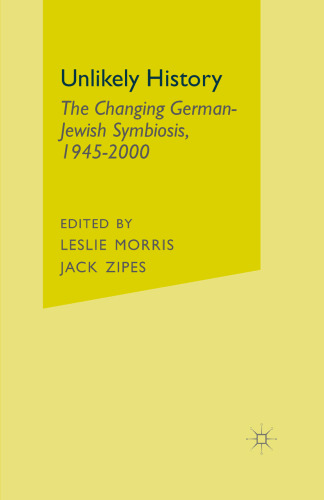 Unlikely History

The Changing German-Jewish Symbiosis, 1945-2000

EDITED BY
LESLIE MORRIS
JACK ZIPES